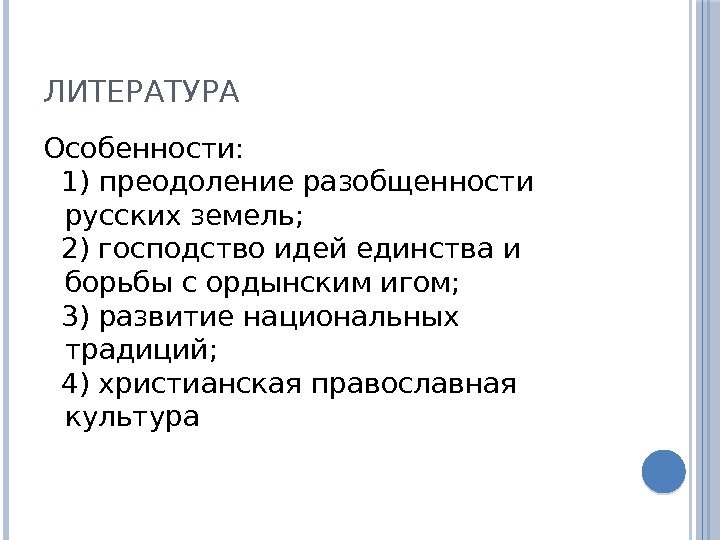 ЛИТЕРАТУРА

Особенности:

1) преодоление разобщенности русских земель;

2) господство идей единства и борьбы с ордынским игом;

3) развитие национальных традиций;

4) христианская православная культура